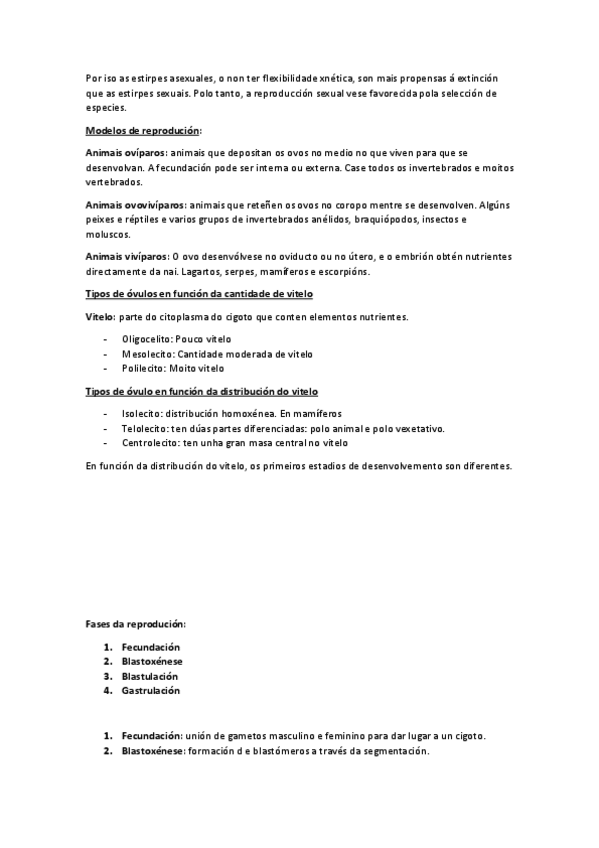 Por iso as estirpes asexuales, o non ter flexibilidade xnética, son mais propensas á extinción que as estirpes sexuais. Polo tanto, a reproducción sexual vese favorecida pola selección de especies.

Modelos de reprodución:

Animais ovíparos: animais que depositan os ovos no medio no que viven para que se desenvolvan. A fecundación pode ser interna ou externa. Case todos os invertebrados e moitos vertebrados.

Animais ovovivíparos: animais que reteñen os ovos no coropo mentre se desenvolven. Algúns peixes e réptiles e varios grupos de invertebrados anélidos, braquiópodos, insectos e moluscos.

Animais vivíparos: O ovo desenvólvese no oviducto ou no útero, e o embrión obtén nutrientes directamente da nai. Lagartos, serpes, mamíferos e escorpións.

Tipos de óvulos en función da cantidade de vitelo

Vitelo: parte do citoplasma do cigoto que conten elementos nutrientes.

- Oligocelito: Pouco vitelo
- Mesolecito: Cantidade moderada de vitelo
- Polilecito: Moito vitelo

Tipos de óvulo en función da distribución do vitelo

- Isolecito: distribución homoxénea. En mamíferos
- Telolecito: ten dúas partes diferenciadas: polo animal e polo vexetativo.
- Centrolecito: ten unha gran masa central no vitelo

En función da distribución do vitelo, os primeiros estadios de desenvolvemento son diferentes.

Fases da reprodución:

1. Fecundación
2. Blastoxénese
3. Blastulación
4. Gastrulación

1. Fecundación: unión de gametos masculino e feminino para dar lugar a un cigoto.
2. Blastoxénese: formación d e blastómeros a través da segmentación.